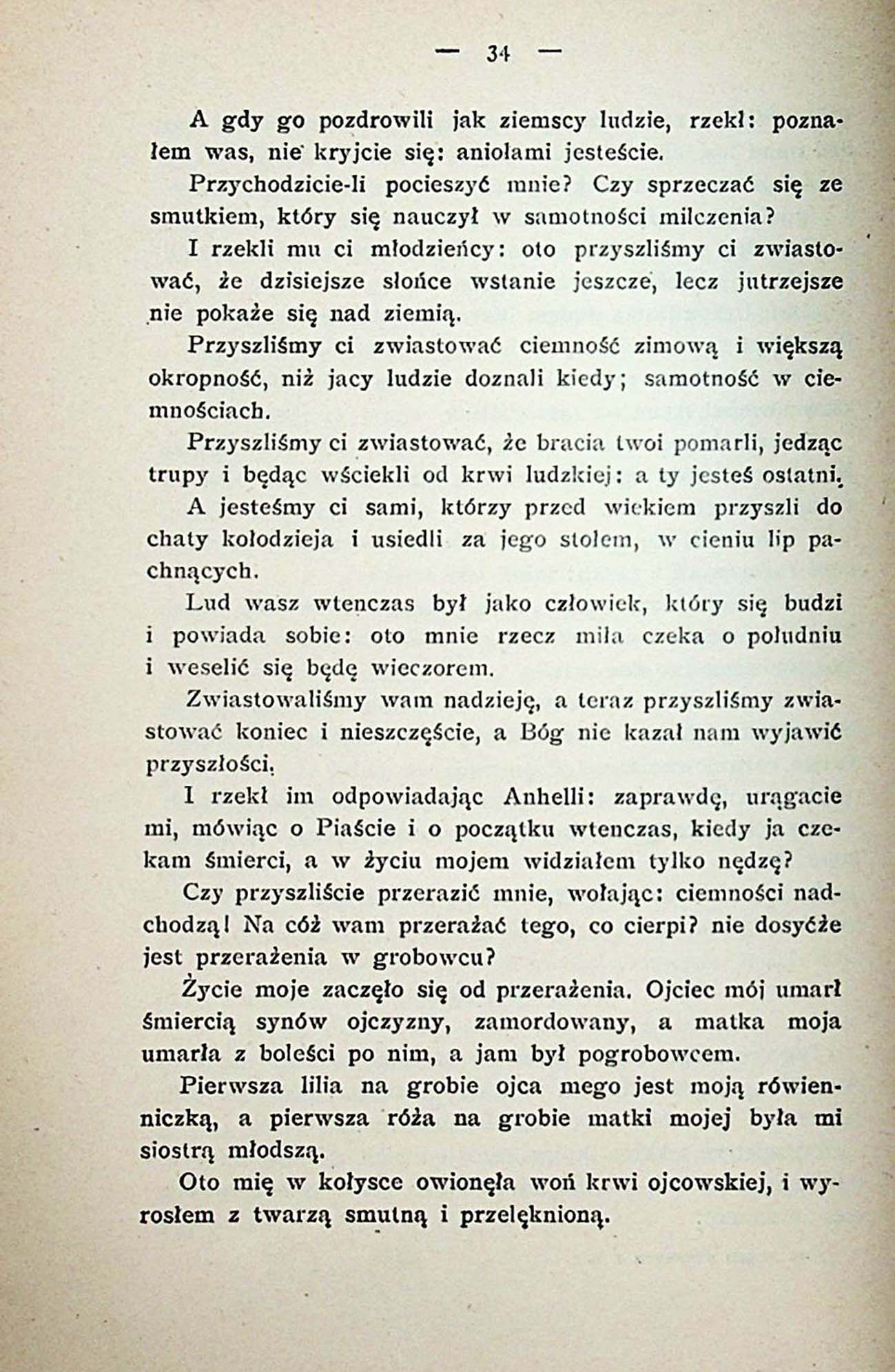 — 34 —

A gdy go pozdrowili jak ziemscy ludzie, rzekł: poznałem was, nie kryjcie się: aniołami jesteście.

Przychodzicie-li pocieszyć mnie? Czy sprzeczać się ze smutkiem, który się nauczył w samotności milczenia?

I rzekli mu ci młodzieńcy: oto przyszliśmy ci zwiastować, że dzisiejsze słońce wstanie jeszcze, lecz jutrzejsze nie pokaże się nad ziemią.

Przyszliśmy ci zwiastować ciemność zimową i większą okropność, niż jacy ludzie doznali kiedy; samotność w ciemnościach.

Przyszliśmy ci zwiastować, że bracia twoi pomarli, jedząc trupy i będąc wściekli od krwi ludzkiej: a ty jesteś ostatni.

A jesteśmy ci sami, którzy przed wiekiem przyszli do chaty kołodzieja i usiedli za jego stołem, w cieniu lip pachnących.

Lud wasz wtenczas był jako człowiek, który się budzi i powiada sobie: oto mnie rzecz miła czeka o południu i weselić się będę wieczorem.

Zwiastowaliśmy wam nadzieję, a teraz przyszliśmy zwiastować koniec i nieszczęście, a Bóg nie kazał nam wyjawić przyszłości.

I rzekł im odpowiadając Anhelli: zaprawdę, urągacie mi, mówiąc o Piaście i o początku wtenczas, kiedy ja czekam śmierci, a w życiu mojem widziałem tylko nędzę?

Czy przyszliście przerazić mnie, wołając: ciemności nadchodzą! Na cóż wam przerażać tego, co cierpi? nie dosyćże jest przerażenia w grobowcu?

Życie moje zaczęło się od przerażenia. Ojciec mój umarł śmiercią synów ojczyzny, zamordowany, a matka moja umarła z boleści po nim, a jam był pogrobowcem.

Pierwsza lilia na grobie ojca mego jest moją rówienniczką, a pierwsza róża na grobie matki mojej była mi siostrą młodszą.

Oto mię w kołysce owionęła woń krwi ojcowskiej, i wyrosłem z twarzą smutną i przelęknioną.